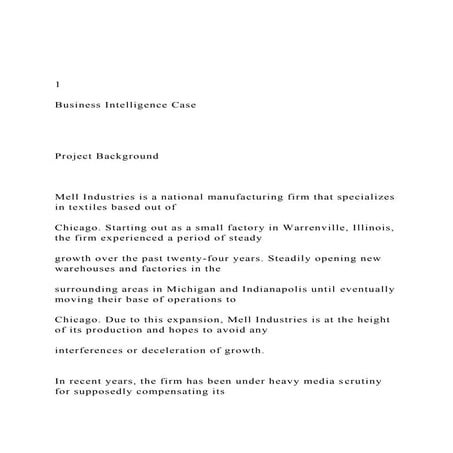 1

Business Intelligence Case

Project Background

Mell Industries is a national manufacturing firm that specializes in textiles based out of

Chicago. Starting out as a small factory in Warrenville, Illinois, the firm experienced a period of steady

growth over the past twenty-four years. Steadily opening new warehouses and factories in the

surrounding areas in Michigan and Indianapolis until eventually moving their base of operations to

Chicago. Due to this expansion, Mell Industries is at the height of its production and hopes to avoid any

interferences or deceleration of growth.

In recent years, the firm has been under heavy media scrutiny for supposedly compensating its